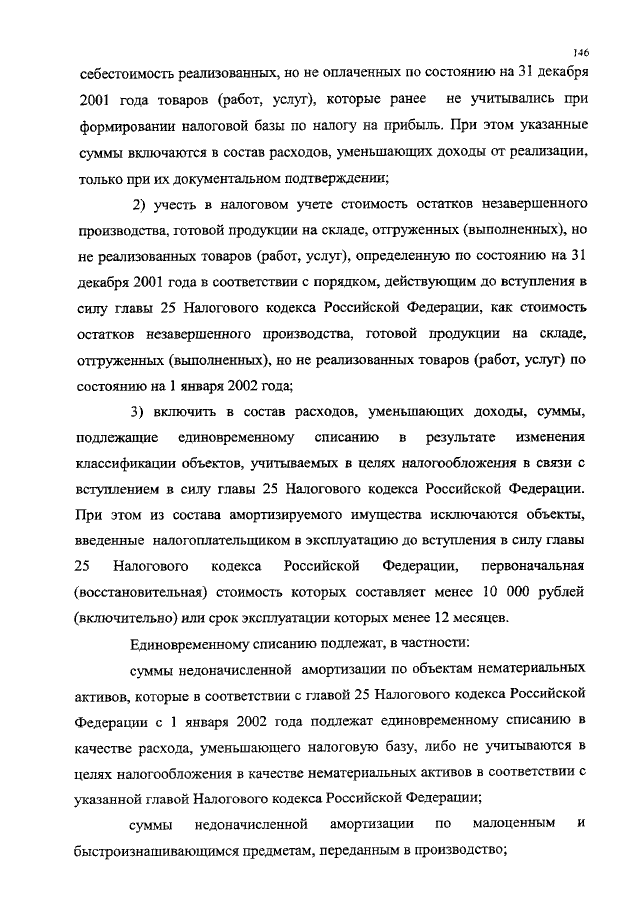 146

себестоимость реализованных, но не оплаченных по состоянию на 31 декабря 2001 года товаров (работ, услуг), которые ранее не учитывались при формировании налоговой базы по налогу на прибыль. При этом указанные суммы включаются в состав расходов, уменьшающих доходы от реализации, только при их документальном подтверждении;

2) учесть в налоговом учете стоимость остатков незавершенного производства, готовой продукции на складе, отгруженных (выполненных), но не реализованных товаров (работ, услуг), определенную по состоянию на 31 декабря 2001 года в соответствии с порядком, действующим до вступления в силу главы 25 Налогового кодекса Российской Федерации, как стоимость остатков незавершенного производства, готовой продукции на складе, отгруженных (выполненных), но не реализованных товаров (работ, услуг) по состоянию на 1 января 2002 года;

3) включить в состав расходов, уменьшающих доходы, суммы, подлежащие единовременному списанию в результате изменения классификации объектов, учитываемых в целях налогообложения в связи с вступлением в силу главы 25 Налогового кодекса Российской Федерации. При этом из состава амортизируемого имущества исключаются объекты, введенные налогоплательщиком в эксплуатацию до вступления в силу главы 25 Налогового кодекса Российской Федерации, первоначальная (восстановительная) стоимость которых составляет менее 10 000 рублей (включительно) или срок эксплуатации которых менее 12 месяцев.

Единовременному списанию подлежат, в частности:

суммы недоначисленной амортизации по объектам нематериальных активов, которые в соответствии с главой 25 Налогового кодекса Российской Федерации с 1 января 2002 года подлежат единовременному списанию в качестве расхода, уменьшающего налоговую базу, либо не учитываются в целях налогообложения в качестве нематериальных активов в соответствии с указанной главой Налогового кодекса Российской Федерации;

суммы недоначисленной амортизации по малоценным и быстроизнашивающимся предметам, переданным в производство;